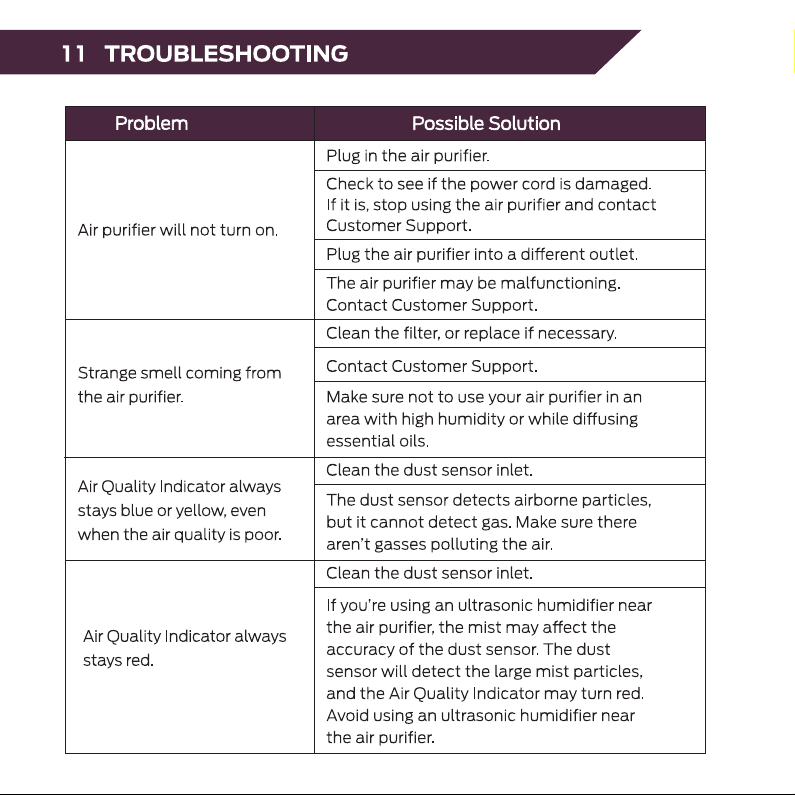 11 TROUBLESHOOTING

| Problem | Possible Solution |
|---|---|
| Air purifier will not turn on. | Plug in the air purifier. |
| | Check to see if the power cord is damaged. If it is, stop using the air purifier and contact Customer Support. |
| | Plug the air purifier into a different outlet. |
| | The air purifier may be malfunctioning. Contact Customer Support. |
| Strange smell coming from the air purifier. | Clean the filter, or replace if necessary. |
| | Contact Customer Support. |
| | Make sure not to use your air purifier in an area with high humidity or while diffusing essential oils. |
| Air Quality Indicator always stays blue or yellow, even when the air quality is poor. | Clean the dust sensor inlet. |
| | The dust sensor detects airborne particles, but it cannot detect gas. Make sure there aren't gasses polluting the air. |
| Air Quality Indicator always stays red. | Clean the dust sensor inlet. |
| | If you're using an ultrasonic humidifier near the air purifier, the mist may affect the accuracy of the dust sensor. The dust sensor will detect the large mist particles, and the Air Quality Indicator may turn red. Avoid using an ultrasonic humidifier near the air purifier. |